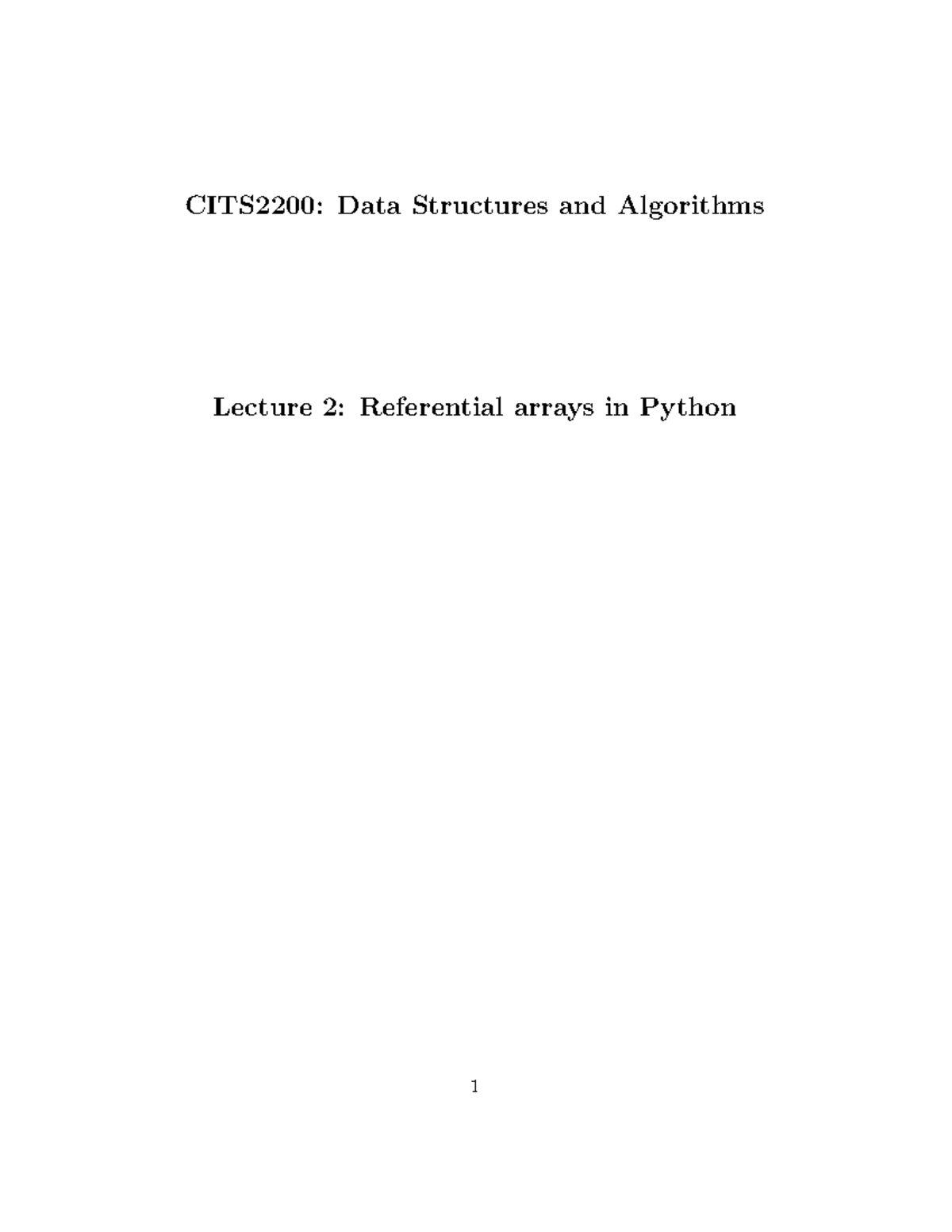 CITS2200: Data Structures and Algorithms

Lecture 2: Referential arrays in Python

1